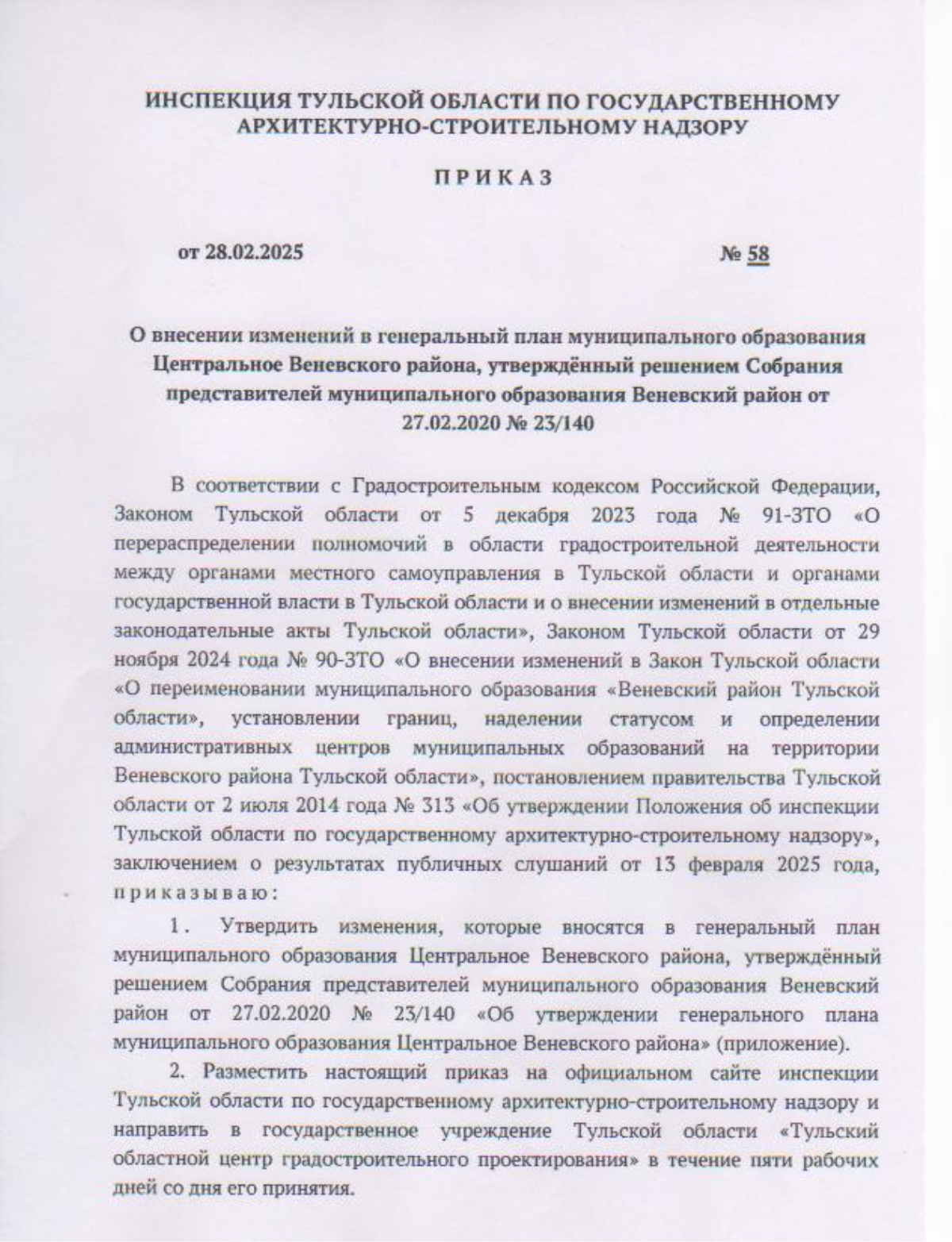 ИНСПЕКЦИЯ ТУЛЬСКОЙ ОБЛАСТИ ПО ГОСУДАРСТВЕННОМУ АРХИТЕКТУРНО-СТРОИТЕЛЬНОМУ НАДЗОРУ

ПРИКАЗ

от 28.02.2025 № 58

О внесении изменений в генеральный план муниципального образования Центральное Веневского района, утверждённый решением Собрания представителей муниципального образования Веневский район от 27.02.2020 № 23/140

В соответствии с Градостроительным кодексом Российской Федерации, Законом Тульской области от 5 декабря 2023 года № 91-ЗТО «О перераспределении полномочий в области градостроительной деятельности между органами местного самоуправления в Тульской области и органами государственной власти в Тульской области и о внесении изменений в отдельные законодательные акты Тульской области», Законом Тульской области от 29 ноября 2024 года № 90-ЗТО «О внесении изменений в Закон Тульской области «О переименовании муниципального образования «Веневский район Тульской области», установлении границ, наделении статусом и определении административных центров муниципальных образований на территории Веневского района Тульской области», постановлением правительства Тульской области от 2 июля 2014 года № 313 «Об утверждении Положения об инспекции Тульской области по государственному архитектурно-строительному надзору», заключением о результатах публичных слушаний от 13 февраля 2025 года, приказываю:

1. Утвердить изменения, которые вносятся в генеральный план муниципального образования Центральное Веневского района, утверждённый решением Собрания представителей муниципального образования Веневский район от 27.02.2020 № 23/140 «Об утверждении генерального плана муниципального образования Центральное Веневского района» (приложение).

2. Разместить настоящий приказ на официальном сайте инспекции Тульской области по государственному архитектурно-строительному надзору и направить в государственное учреждение Тульской области «Тульский областной центр градостроительного проектирования» в течение пяти рабочих дней со дня его принятия.